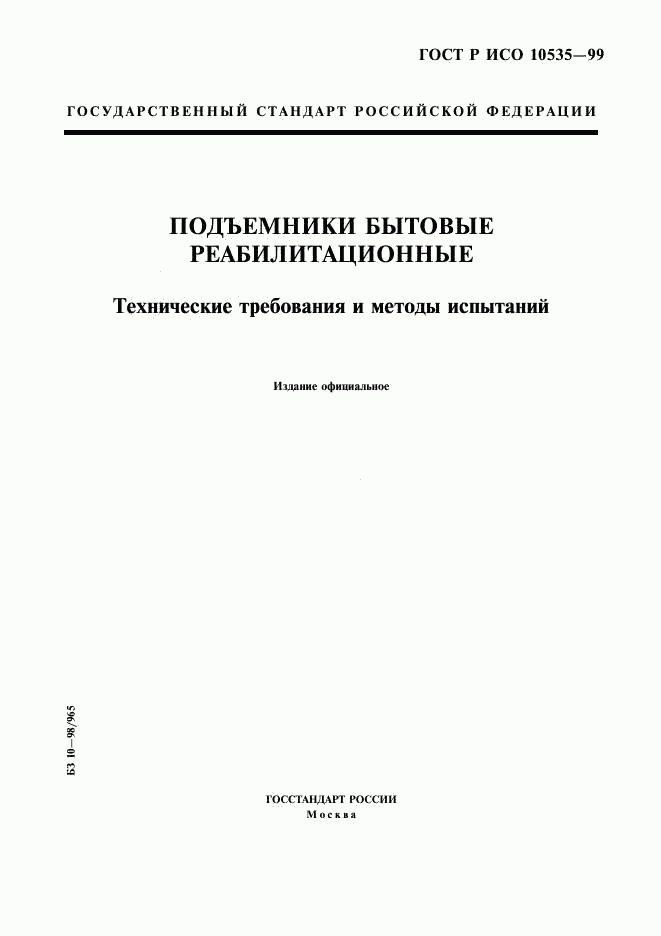 ГОСТ Р ИСО 10535—99

ГОСУДАРСТВЕННЫЙ СТАНДАРТ РОССИЙСКОЙ ФЕДЕРАЦИИ

ПОДЪЕМНИКИ БЫТОВЫЕ РЕАБИЛИТАЦИОННЫЕ

Технические требования и методы испытаний

Издание официальное

БЗ 10—98/965

ГОССТАНДАРТ РОССИИ
Москва